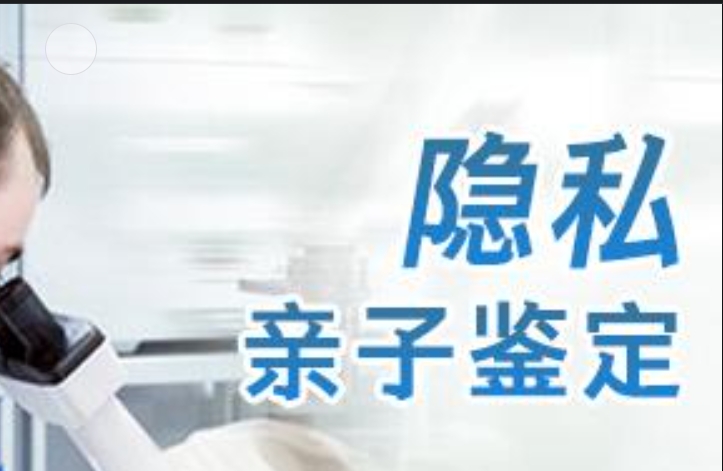 隐私
亲子鉴定